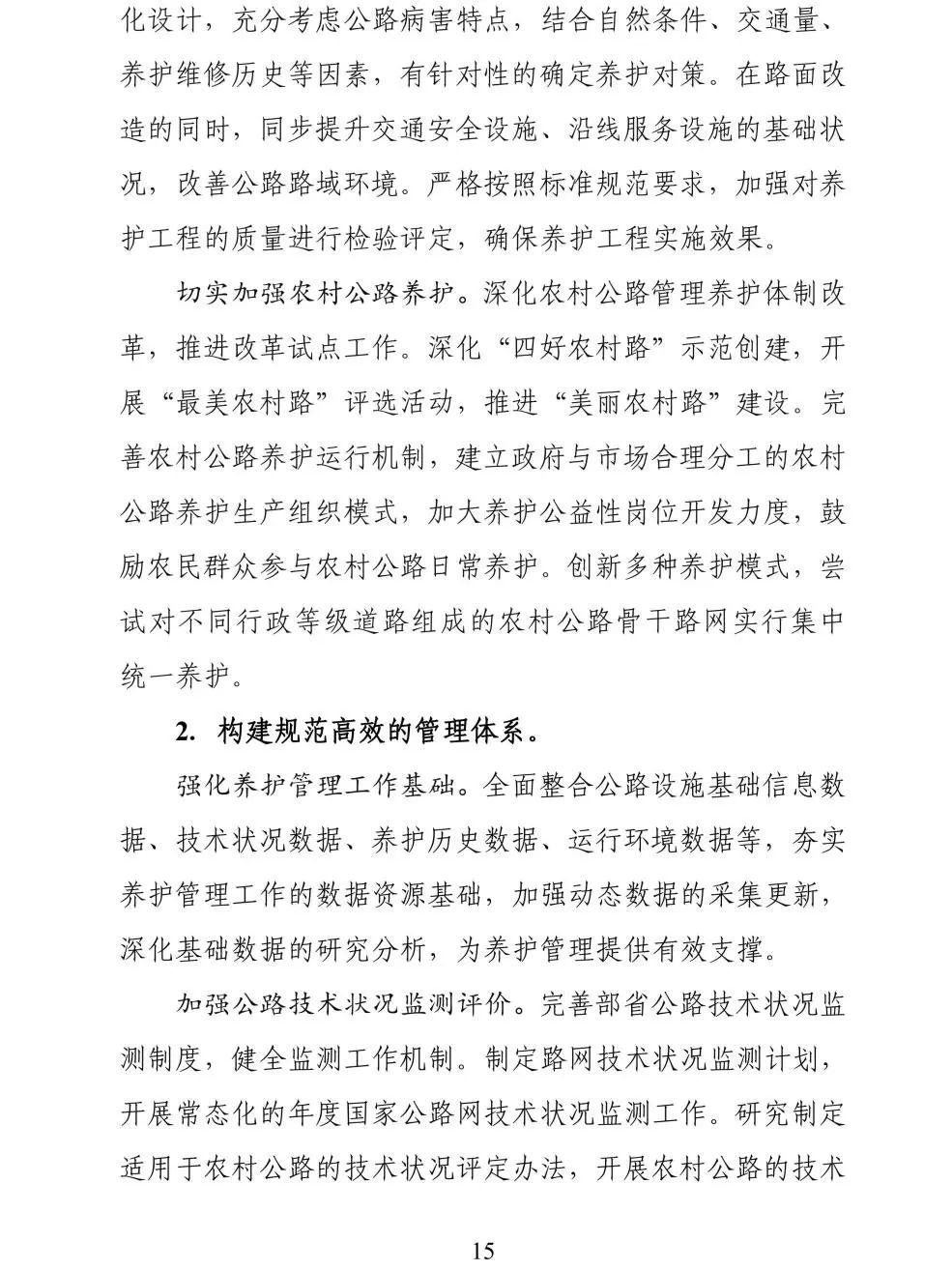 化设计，充分考虑公路病害特点，结合自然条件、交通量、养护维修历史等因素，有针对性的确定养护对策。在路面改造的同时，同步提升交通安全设施、沿线服务设施的基础状况，改善公路路域环境。严格按照标准规范要求，加强对养护工程的质量进行检验评定，确保养护工程实施效果。

切实加强农村公路养护。深化农村公路管理养护体制改革，推进改革试点工作。深化“四好农村路”示范创建，开展“最美农村路”评选活动，推进“美丽农村路”建设。完善农村公路养护运行机制，建立政府与市场合理分工的农村公路养护生产组织模式，加大养护公益性岗位开发力度，鼓励农民群众参与农村公路日常养护。创新多种养护模式，尝试对不同行政等级道路组成的农村公路骨干路网实行集中统一养护。

2. 构建规范高效的管理体系。

强化养护管理工作基础。全面整合公路设施基础信息数据、技术状况数据、养护历史数据、运行环境数据等，夯实养护管理工作的数据资源基础，加强动态数据的采集更新，深化基础数据的研究分析，为养护管理提供有效支撑。

加强公路技术状况监测评价。完善部省公路技术状况监测制度，健全监测工作机制。制定路网技术状况监测计划，开展常态化的年度国家公路网技术状况监测工作。研究制定适用于农村公路的技术状况评定办法，开展农村公路的技术

15